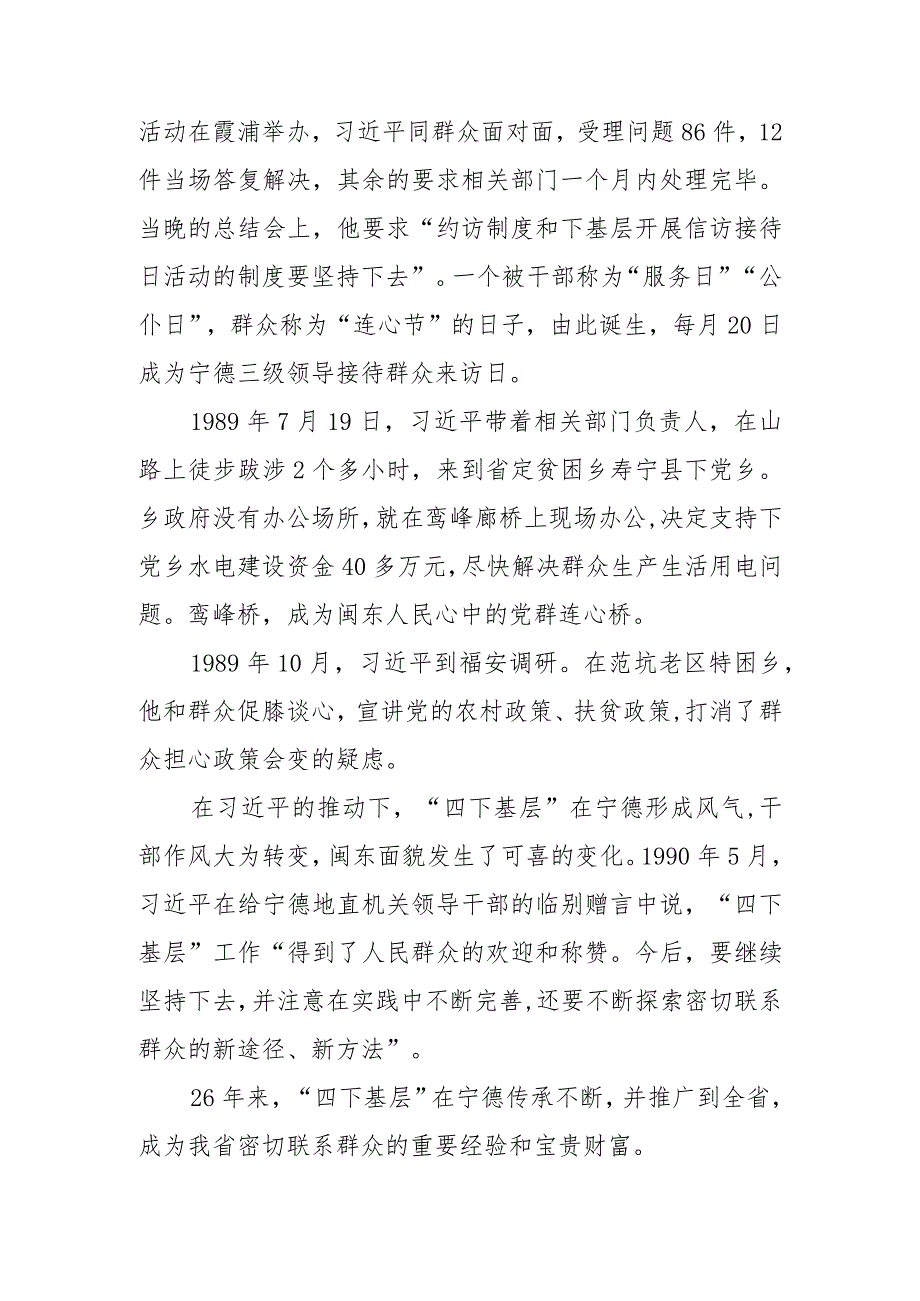 活动在霞浦举办，习近平同群众面对面，受理问题86件，12件当场答复解决，其余的要求相关部门一个月内处理完毕。当晚的总结会上，他要求“约访制度和下基层开展信访接待日活动的制度要坚持下去”。一个被干部称为“服务日”“公仆日”，群众称为“连心节”的日子，由此诞生，每月20日成为宁德三级领导接待群众来访日。

1989年7月19日，习近平带着相关部门负责人，在山路上徒步跋涉2个多小时，来到省定贫困乡寿宁县下党乡。乡政府没有办公场所，就在鸾峰廊桥上现场办公，决定支持下党乡水电建设资金40多万元，尽快解决群众生产生活用电问题。鸾峰桥，成为闽东人民心中的党群连心桥。

1989年10月，习近平到福安调研。在范坑老区特困乡，他和群众促膝谈心，宣讲党的农村政策、扶贫政策，打消了群众担心政策会变的疑虑。

在习近平的推动下，“四下基层”在宁德形成风气，干部作风大为转变，闽东面貌发生了可喜的变化。1990年5月，习近平在给宁德地直机关领导干部的临别赠言中说，“四下基层”工作“得到了人民群众的欢迎和称赞。今后，要继续坚持下去，并注意在实践中不断完善，还要不断探索密切联系群众的新途径、新方法”。

26年来，“四下基层”在宁德传承不断，并推广到全省，成为我省密切联系群众的重要经验和宝贵财富。